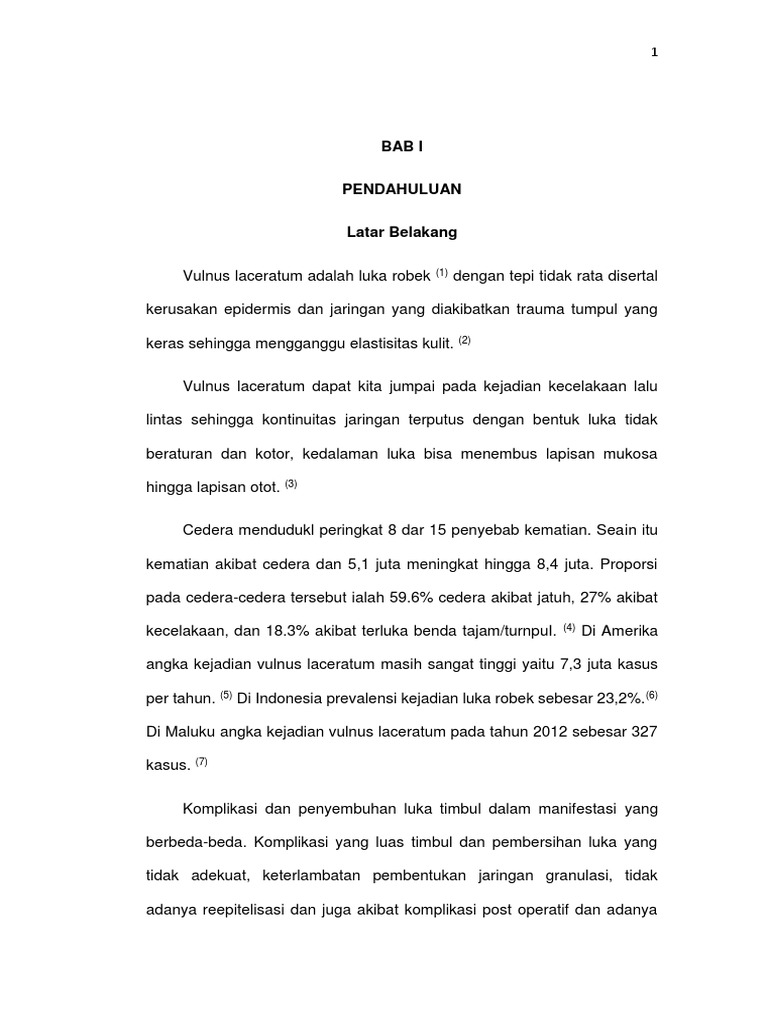 1

BAB I

PENDAHULUAN

Latar Belakang

Vulnus laceratum adalah luka robek $^{(1)}$ dengan tepi tidak rata disertal kerusakan epidermis dan jaringan yang diakibatkan trauma tumpul yang keras sehingga mengganggu elastisitas kulit. $^{(2)}$

Vulnus laceratum dapat kita jumpai pada kejadian kecelakaan lalu lintas sehingga kontinuitas jaringan terputus dengan bentuk luka tidak beraturan dan kotor, kedalaman luka bisa menembus lapisan mukosa hingga lapisan otot. $^{(3)}$

Cedera mendudukl peringkat 8 dar 15 penyebab kematian. Seain itu kematian akibat cedera dan 5,1 juta meningkat hingga 8,4 juta. Proporsi pada cedera-cedera tersebut ialah 59.6% cedera akibat jatuh, 27% akibat kecelakaan, dan 18.3% akibat terluka benda tajam/turnpul. $^{(4)}$ Di Amerika angka kejadian vulnus laceratum masih sangat tinggi yaitu 7,3 juta kasus per tahun. $^{(5)}$ Di Indonesia prevalensi kejadian luka robek sebesar 23,2%.$^{(6)}$ Di Maluku angka kejadian vulnus laceratum pada tahun 2012 sebesar 327 kasus. $^{(7)}$

Komplikasi dan penyembuhan luka timbul dalam manifestasi yang berbeda-beda. Komplikasi yang luas timbul dan pembersihan luka yang tidak adekuat, keterlambatan pembentukan jaringan granulasi, tidak adanya reepitelisasi dan juga akibat komplikasi post operatif dan adanya